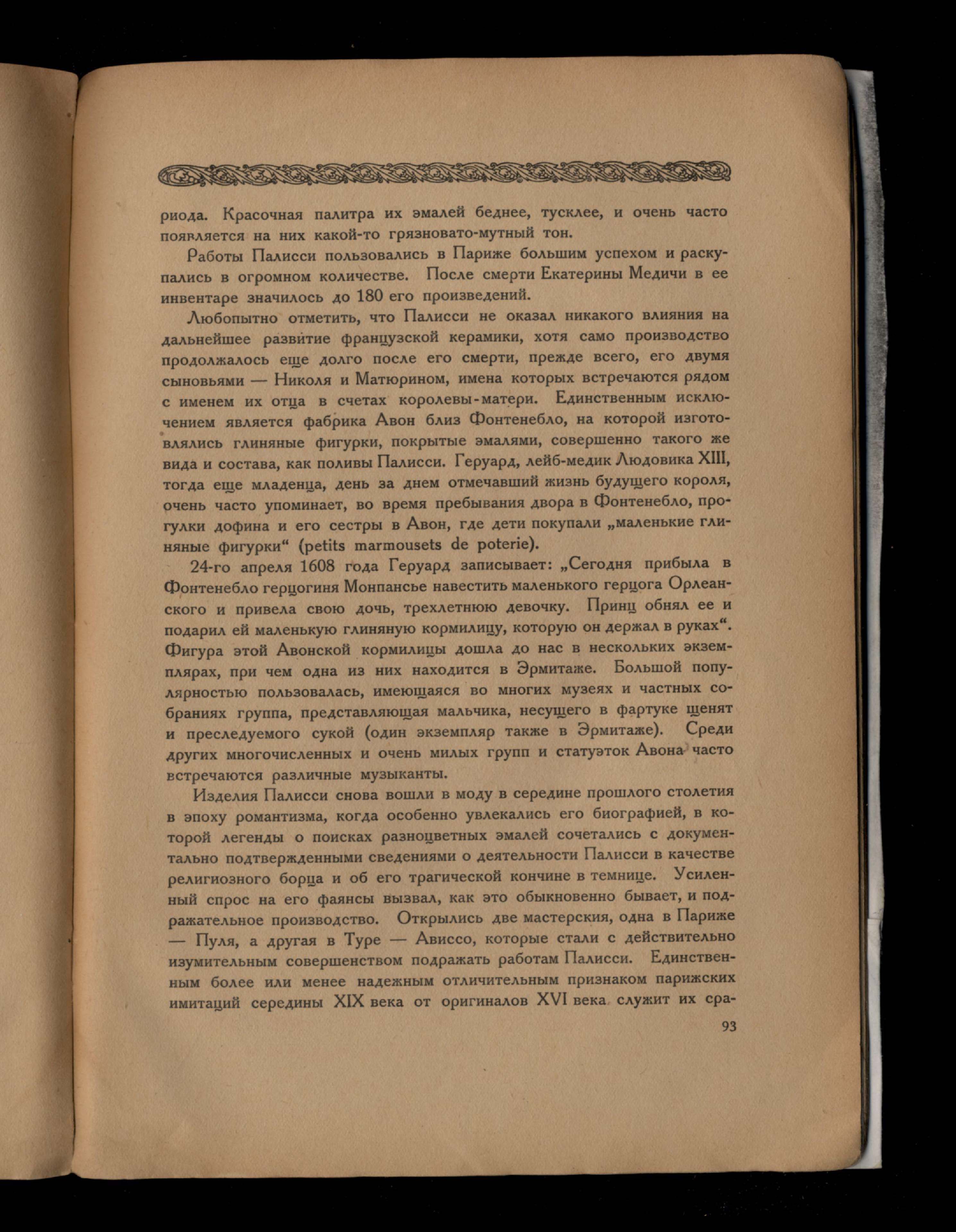 риода. Красочная палитра их эмалей беднее, тусклее, и очень часто появляется на них какой-то грязновато-мутный тон.

Работы Палисси пользовались в Париже большим успехом и раскупались в огромном количестве. После смерти Екатерины Медичи в ее инвентаре значилось до 180 его произведений.

Любопытно отметить, что Палисси не оказал никакого влияния на дальнейшее развитие французской керамики, хотя само производство продолжалось еще долго после его смерти, прежде всего, его двумя сыновьями — Николя и Матюрином, имена которых встречаются рядом с именем их отца в счетах королевы-матери. Единственным исключением является фабрика Авон близ Фонтенебло, на которой изготовлялись глиняные фигурки, покрытые эмалями, совершенно такого же вида и состава, как поливы Палисси. Геруард, лейб-медик Людовика XIII, тогда еще младенца, день за днем отмечавший жизнь будущего короля, очень часто упоминает, во время пребывания двора в Фонтенебло, прогулки дофина и его сестры в Авон, где дети покупали „маленькие глиняные фигурки“ (petits marmousets de poterie).

24-го апреля 1608 года Геруард записывает: „Сегодня прибыла в Фонтенебло герцогиня Монпансье навестить маленького герцога Орлеанского и привела свою дочь, трехлетнюю девочку. Принц обнял ее и подарил ей маленькую глиняную кормилицу, которую он держал в руках“. Фигура этой Авонской кормилицы дошла до нас в нескольких экземплярах, при чем одна из них находится в Эрмитаже. Большой популярностью пользовалась, имеющаяся во многих музеях и частных собраниях группа, представляющая мальчика, несущего в фартуке щенят и преследуемого сукой (один экземпляр также в Эрмитаже). Среди других многочисленных и очень милых групп и статуэток Авона часто встречаются различные музыканты.

Изделия Палисси снова вошли в моду в середине прошлого столетия в эпоху романтизма, когда особенно увлекались его биографией, в которой легенды о поисках разноцветных эмалей сочетались с документально подтвержденными сведениями о деятельности Палисси в качестве религиозного борца и об его трагической кончине в темнице. Усиленный спрос на его фаянсы вызвал, как это обыкновенно бывает, и подражательное производство. Открылись две мастерския, одна в Париже — Пуля, а другая в Туре — Ависсо, которые стали с действительно изумительным совершенством подражать работам Палисси. Единственным более или менее надежным отличительным признаком парижских имитаций середины XIX века от оригиналов XVI века служит их сра-

93